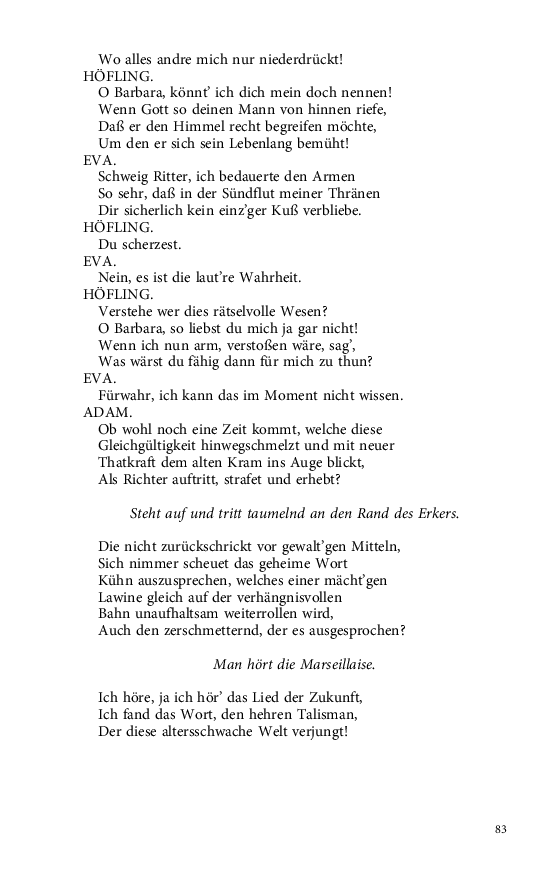 Wo alles andre mich nur niederdrückt!
HÖFLING.
O Barbara, könnt' ich dich mein doch nennen!
Wenn Gott so deinen Mann von hinnen riefe,
Daß er den Himmel recht begreifen möchte,
Um den er sich sein Lebenlang bemüht!
EVA.
Schweig Ritter, ich bedauerte den Armen
So sehr, daß in der Sündflut meiner Thränen
Dir sicherlich kein einz'ger Kuß verbliebe.
HÖFLING.
Du scherzest.
EVA.
Nein, es ist die laut're Wahrheit.
HÖFLING.
Verstehe wer dies rätselvolle Wesen?
O Barbara, so liebst du mich ja gar nicht!
Wenn ich nun arm, verstoßen wäre, sag',
Was wärst du fähig dann für mich zu thun?
EVA.
Fürwahr, ich kann das im Moment nicht wissen.
ADAM.
Ob wohl noch eine Zeit kommt, welche diese
Gleichgültigkeit hinwegschmelzt und mit neuer
Thatkraft dem alten Kram ins Auge blickt,
Als Richter auftritt, strafet und erhebt?

Steht auf und tritt taumelnd an den Rand des Erkers.

Die nicht zurückschrickt vor gewalt'gen Mitteln,
Sich nimmer scheuet das geheime Wort
Kühn auszusprechen, welches einer mächt'gen
Lawine gleich auf der verhängnisvollen
Bahn unaufhaltsam weiterrollen wird,
Auch den zerschmetternd, der es ausgesprochen?

Man hört die Marseillaise.

Ich höre, ja ich hör' das Lied der Zukunft,
Ich fand das Wort, den hehren Talisman,
Der diese altersschwache Welt verjungt!

83